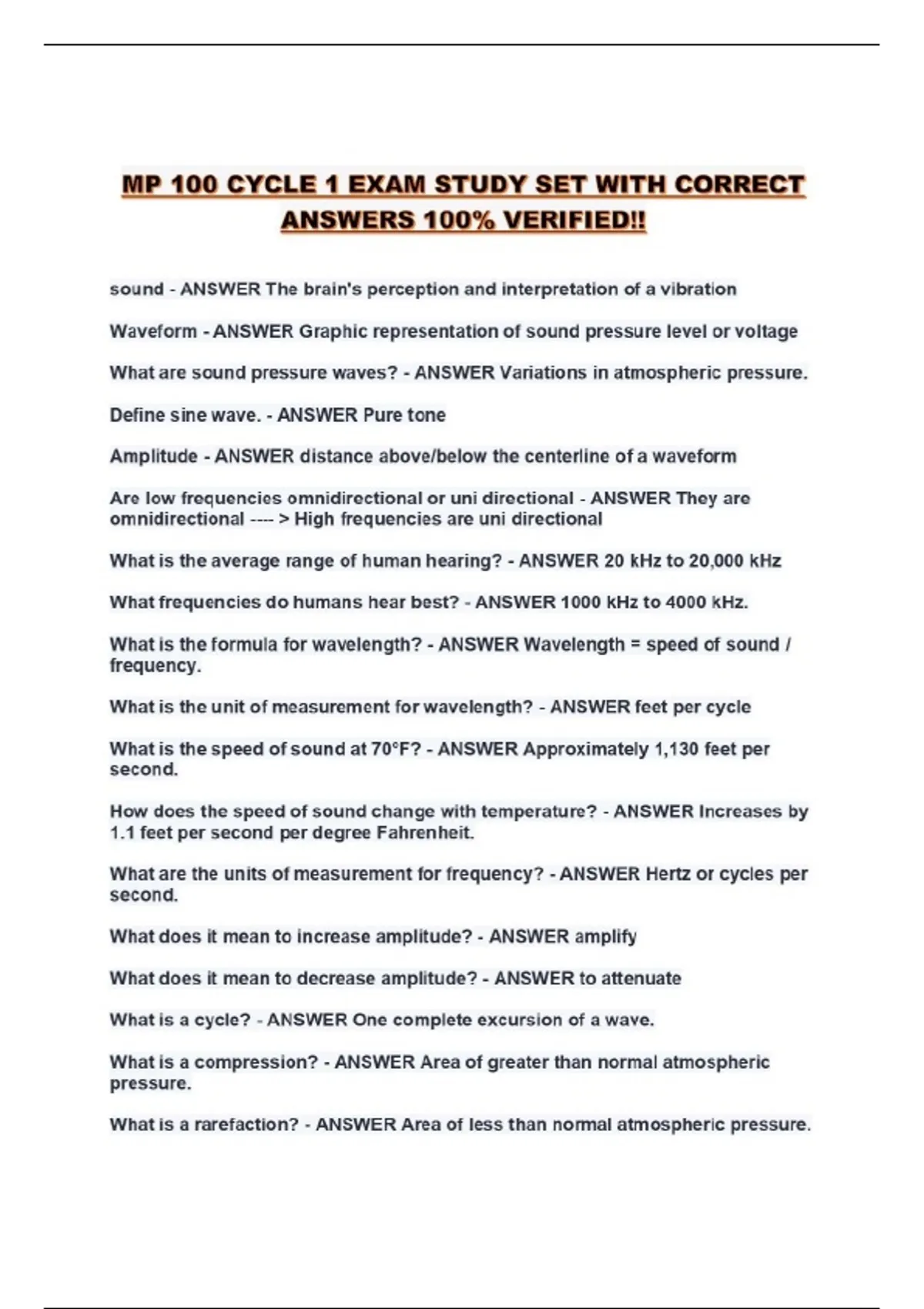 MP 100 CYCLE 1 EXAM STUDY SET WITH CORRECT ANSWERS 100% VERIFIED!!

sound - ANSWER The brain's perception and interpretation of a vibration

Waveform - ANSWER Graphic representation of sound pressure level or voltage

What are sound pressure waves? - ANSWER Variations in atmospheric pressure.

Define sine wave. - ANSWER Pure tone

Amplitude - ANSWER distance above/below the centerline of a waveform

Are low frequencies omnidirectional or uni directional - ANSWER They are omnidirectional ---- > High frequencies are uni directional

What is the average range of human hearing? - ANSWER 20 kHz to 20,000 kHz

What frequencies do humans hear best? - ANSWER 1000 kHz to 4000 kHz.

What is the formula for wavelength? - ANSWER Wavelength = speed of sound / frequency.

What is the unit of measurement for wavelength? - ANSWER feet per cycle

What is the speed of sound at 70°F? - ANSWER Approximately 1,130 feet per second.

How does the speed of sound change with temperature? - ANSWER Increases by 1.1 feet per second per degree Fahrenheit.

What are the units of measurement for frequency? - ANSWER Hertz or cycles per second.

What does it mean to increase amplitude? - ANSWER amplify

What does it mean to decrease amplitude? - ANSWER to attenuate

What is a cycle? - ANSWER One complete excursion of a wave.

What is a compression? - ANSWER Area of greater than normal atmospheric pressure.

What is a rarefaction? - ANSWER Area of less than normal atmospheric pressure.